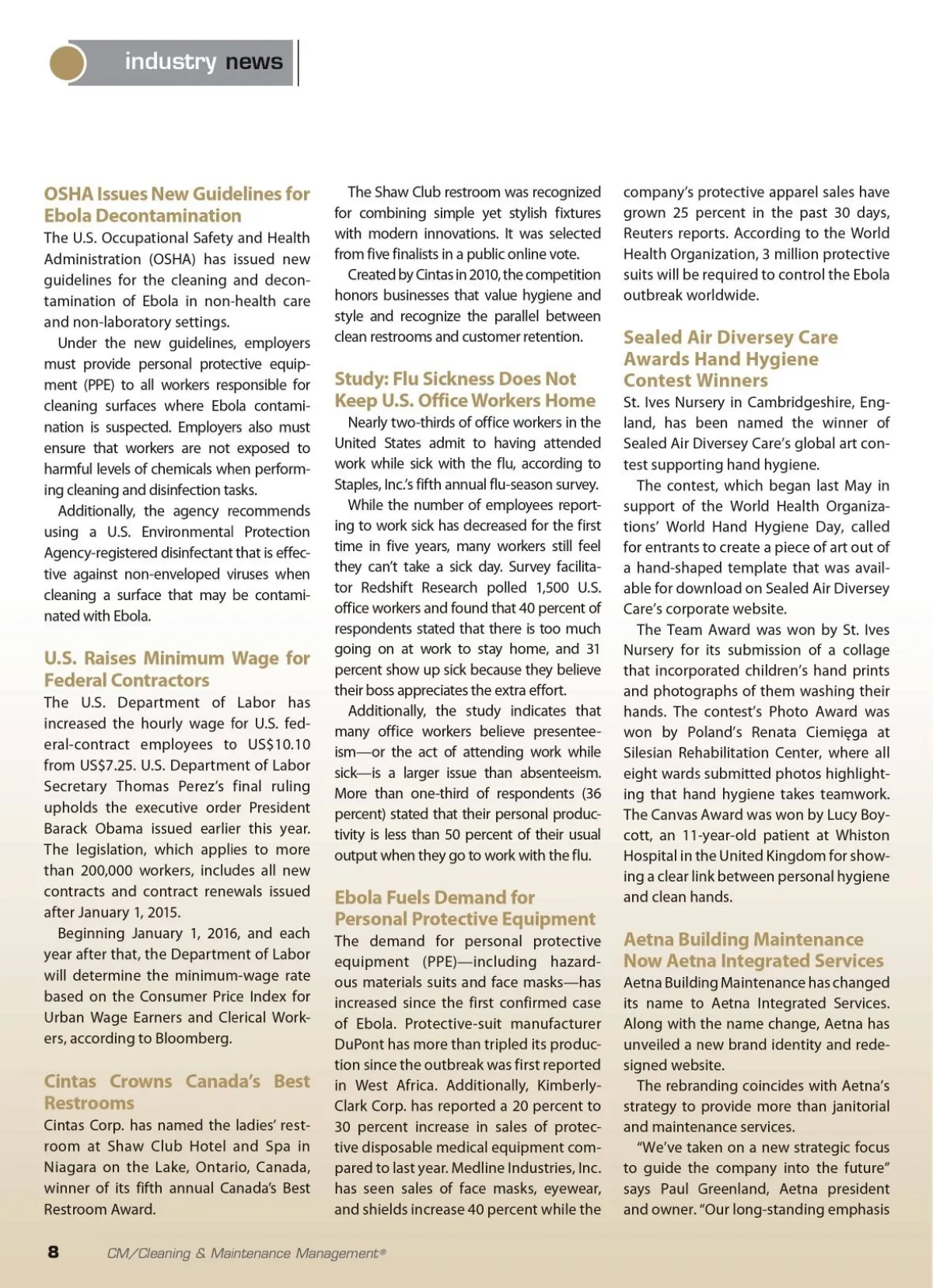 industry news

OSHA Issues New Guidelines for Ebola Decontamination

The U.S. Occupational Safety and Health Administration (OSHA) has issued new guidelines for the cleaning and decontamination of Ebola in non-health care and non-laboratory settings.

Under the new guidelines, employers must provide personal protective equipment (PPE) to all workers responsible for cleaning surfaces where Ebola contamination is suspected. Employers also must ensure that workers are not exposed to harmful levels of chemicals when performing cleaning and disinfection tasks.

Additionally, the agency recommends using a U.S. Environmental Protection Agency-registered disinfectant that is effective against non-enveloped viruses when cleaning a surface that may be contaminated with Ebola.

U.S. Raises Minimum Wage for Federal Contractors

The U.S. Department of Labor has increased the hourly wage for U.S. federal-contract employees to US$10.10 from US$7.25. U.S. Department of Labor Secretary Thomas Perez's final ruling upholds the executive order President Barack Obama issued earlier this year. The legislation, which applies to more than 200,000 workers, includes all new contracts and contract renewals issued after January 1, 2015.

Beginning January 1, 2016, and each year after that, the Department of Labor will determine the minimum-wage rate based on the Consumer Price Index for Urban Wage Earners and Clerical Workers, according to Bloomberg.

Cintas Crowns Canada's Best Restrooms

Cintas Corp. has named the ladies' restroom at Shaw Club Hotel and Spa in Niagara on the Lake, Ontario, Canada, winner of its fifth annual Canada's Best Restroom Award.

The Shaw Club restroom was recognized for combining simple yet stylish fixtures with modern innovations. It was selected from five finalists in a public online vote.

Created by Cintas in 2010, the competition honors businesses that value hygiene and style and recognize the parallel between clean restrooms and customer retention.

Study: Flu Sickness Does Not Keep U.S. Office Workers Home

Nearly two-thirds of office workers in the United States admit to having attended work while sick with the flu, according to Staples, Inc.'s fifth annual flu-season survey.

While the number of employees reporting to work sick has decreased for the first time in five years, many workers still feel they can't take a sick day. Survey facilitator Redshift Research polled 1,500 U.S. office workers and found that 40 percent of respondents stated that there is too much going on at work to stay home, and 31 percent show up sick because they believe their boss appreciates the extra effort.

Additionally, the study indicates that many office workers believe presenteeism—or the act of attending work while sick—is a larger issue than absenteeism. More than one-third of respondents (36 percent) stated that their personal productivity is less than 50 percent of their usual output when they go to work with the flu.

Ebola Fuels Demand for Personal Protective Equipment

The demand for personal protective equipment (PPE)—including hazardous materials suits and face masks—has increased since the first confirmed case of Ebola. Protective-suit manufacturer DuPont has more than tripled its production since the outbreak was first reported in West Africa. Additionally, Kimberly-Clark Corp. has reported a 20 percent to 30 percent increase in sales of protective disposable medical equipment compared to last year. Medline Industries, Inc. has seen sales of face masks, eyewear, and shields increase 40 percent while the company's protective apparel sales have grown 25 percent in the past 30 days, Reuters reports. According to the World Health Organization, 3 million protective suits will be required to control the Ebola outbreak worldwide.

Sealed Air Diversey Care Awards Hand Hygiene Contest Winners

St. Ives Nursery in Cambridgeshire, England, has been named the winner of Sealed Air Diversey Care's global art contest supporting hand hygiene.

The contest, which began last May in support of the World Health Organizations' World Hand Hygiene Day, called for entrants to create a piece of art out of a hand-shaped template that was available for download on Sealed Air Diversey Care's corporate website.

The Team Award was won by St. Ives Nursery for its submission of a collage that incorporated children's hand prints and photographs of them washing their hands. The contest's Photo Award was won by Poland's Renata Ciemięga at Silesian Rehabilitation Center, where all eight wards submitted photos highlighting that hand hygiene takes teamwork. The Canvas Award was won by Lucy Boycott, an 11-year-old patient at Whiston Hospital in the United Kingdom for showing a clear link between personal hygiene and clean hands.

Aetna Building Maintenance Now Aetna Integrated Services

Aetna Building Maintenance has changed its name to Aetna Integrated Services. Along with the name change, Aetna has unveiled a new brand identity and redesigned website.

The rebranding coincides with Aetna's strategy to provide more than janitorial and maintenance services.

"We've taken on a new strategic focus to guide the company into the future" says Paul Greenland, Aetna president and owner. "Our long-standing emphasis

8 CM/Cleaning & Maintenance Management®